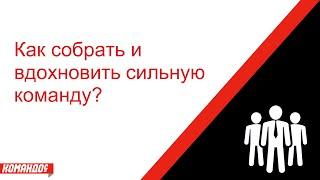 Как собрать и вдохновить сильную команду?

КОМАНДОС